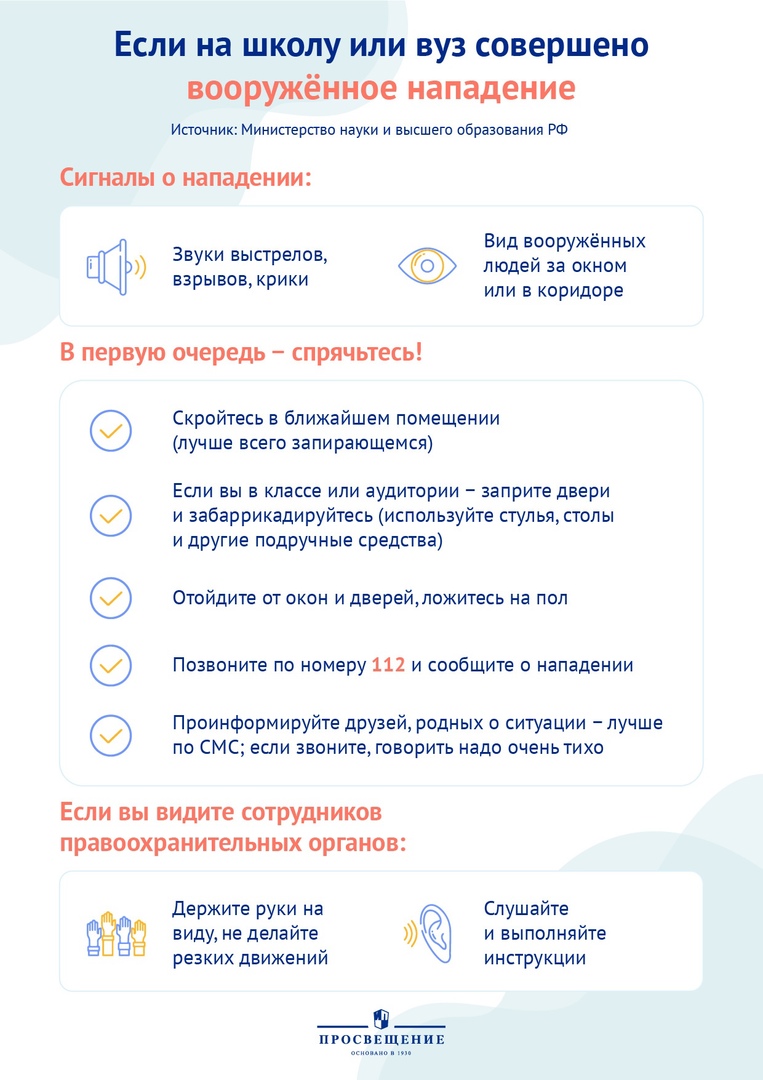 Если на школу или вуз совершено вооружённое нападение

Источник: Министерство науки и высшего образования РФ

Сигналы о нападении:

Звуки выстрелов, взрывов, крики

Вид вооружённых людей за окном или в коридоре

В первую очередь – спрячьтесь!

Скройтесь в ближайшем помещении (лучше всего запирающемся)

Если вы в классе или аудитории – заприте двери и забаррикадируйтесь (используйте стулья, столы и другие подручные средства)

Отойдите от окон и дверей, ложитесь на пол

Позвоните по номеру 112 и сообщите о нападении

Проинформируйте друзей, родных о ситуации – лучше по СМС; если звоните, говорить надо очень тихо

Если вы видите сотрудников правоохранительных органов:

Держите руки на виду, не делайте резких движений

Слушайте и выполняйте инструкции

ПРОСВЕЩЕНИЕ
ОСНОВАНО В 1930